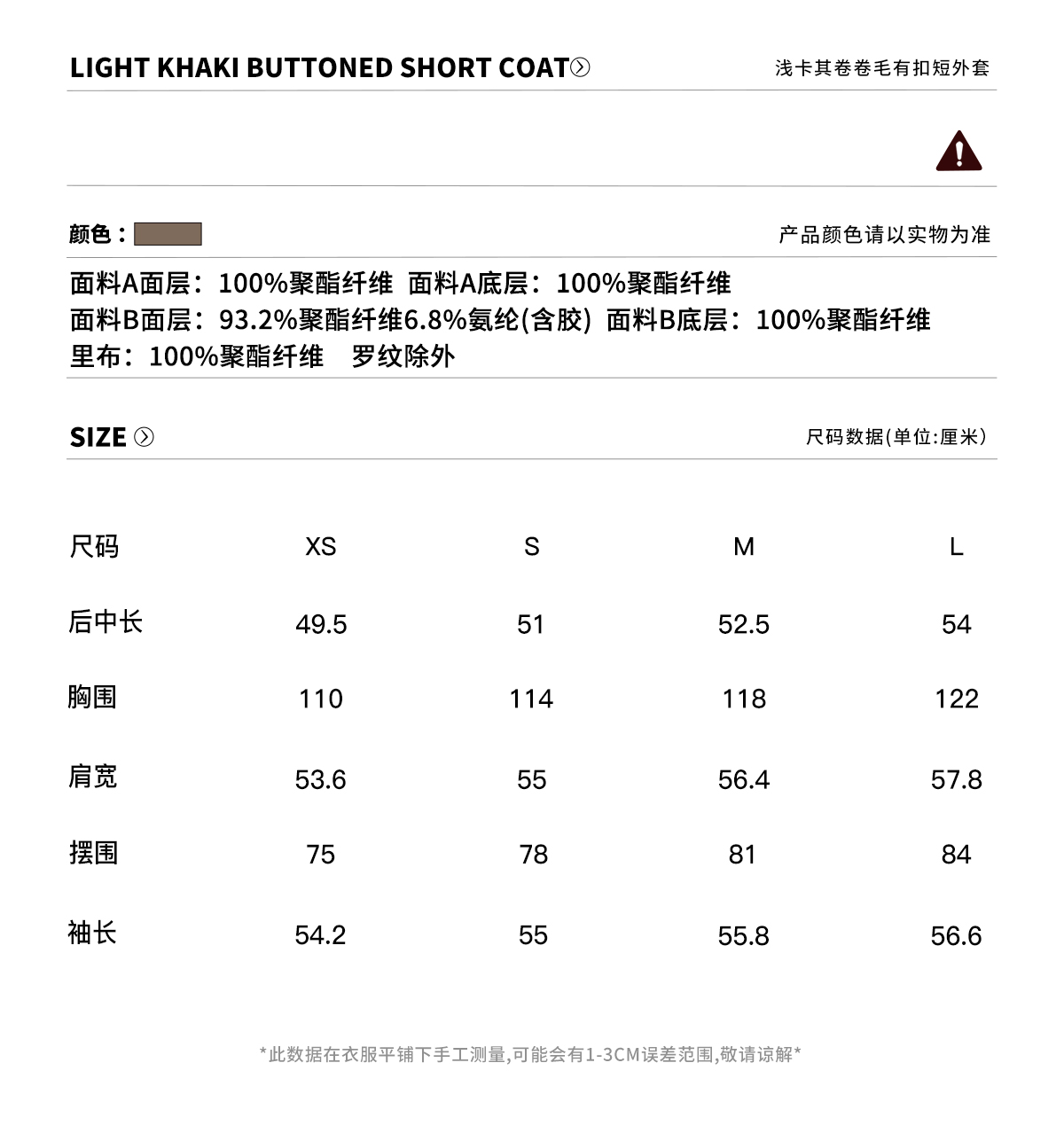 LIGHT KHAKI BUTTONED SHORT COAT

浅卡其卷卷毛有扣短外套

颜色：

产品颜色请以实物为准

面料A面层：100%聚酯纤维 面料A底层：100%聚酯纤维
面料B面层：93.2%聚酯纤维6.8%氨纶(含胶) 面料B底层：100%聚酯纤维
里布：100%聚酯纤维 罗纹除外

SIZE

尺码数据(单位:厘米)

| 尺码 | XS | S | M | L |
|---|---|---|---|---|
| 后中长 | 49.5 | 51 | 52.5 | 54 |
| 胸围 | 110 | 114 | 118 | 122 |
| 肩宽 | 53.6 | 55 | 56.4 | 57.8 |
| 摆围 | 75 | 78 | 81 | 84 |
| 袖长 | 54.2 | 55 | 55.8 | 56.6 |

*此数据在衣服平铺下手工测量,可能会有1-3CM误差范围,敬请谅解*